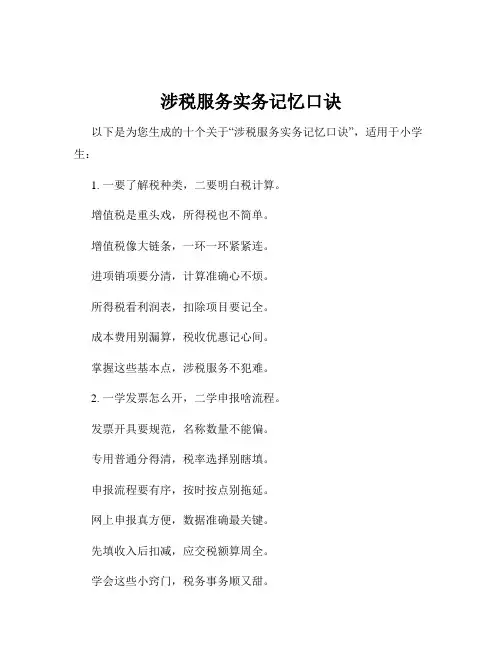 涉税服务实务记忆口诀

以下是为您生成的十个关于“涉税服务实务记忆口诀”，适用于小学生：

1. 一要了解税种类，二要明白税计算。

增值税是重头戏，所得税也不简单。

增值税像大链条，一环一环紧紧连。

进项销项要分清，计算准确心不烦。

所得税看利润表，扣除项目要记全。

成本费用别漏算，税收优惠记心间。

掌握这些基本点，涉税服务不犯难。

2. 一学发票怎么开，二学申报啥流程。

发票开具要规范，名称数量不能偏。

专用普通分得清，税率选择别瞎填。

申报流程要有序，按时按点别拖延。

网上申报真方便，数据准确最关键。

先填收入后扣减，应交税额算周全。

学会这些小窍门，税务事务顺又甜。